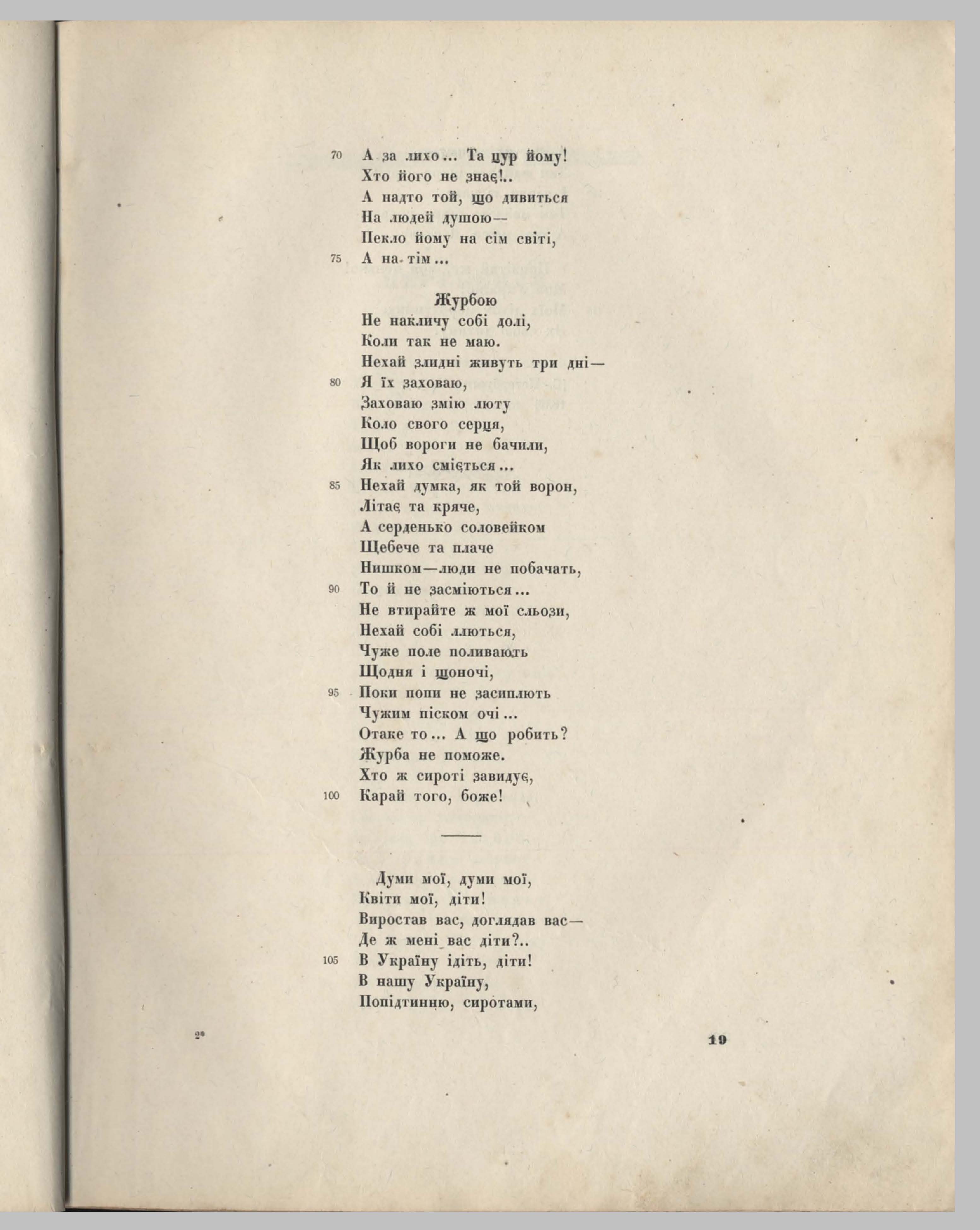 70 А за лихо... Та цур йому!
Хто його не знає!..
А надто той, що дивиться
На людей душою—
Пекло йому на сім світі,
75 А на тім...

Журбою
Не накличу собі долі,
Коли так не маю.
Нехай злидні живуть три дні—
80 Я їх заховаю,
Заховаю змію люту
Коло свого серця,
Щоб вороги не бачили,
Як лихо сміється...
85 Нехай думка, як той ворон,
Літає та кряче,
А серденько соловейком
Щебече та плаче
Нишком—люди не побачать,
90 То й не засміються...
Не втирайте ж мої сльози,
Нехай собі ллються,
Чуже поле поливають
Щодня і щоночі,
95 Поки попи не засиплють
Чужим піском очі...
Отаке то... А що робить?
Журба не поможе.
Хто ж сироті завидує,
100 Карай того, боже!

Думи мої, думи мої,
Квіти мої, діти!
Виростав вас, доглядав вас—
Де ж мені вас діти?..
105 В Україну ідіть, діти!
В нашу Україну,
Попідтинню, сиротами,

2*

19